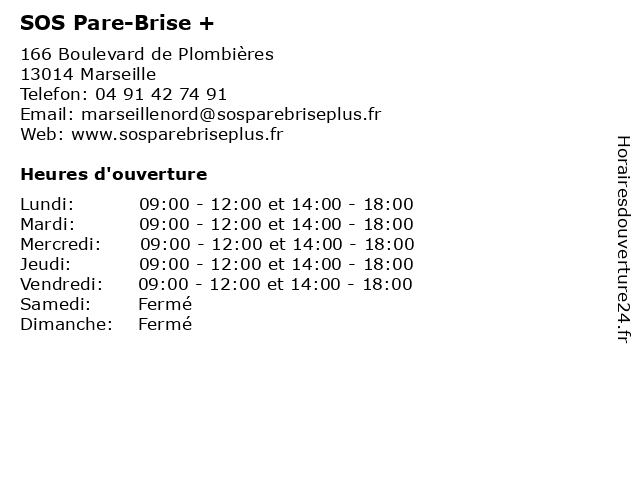 SOS Pare-Brise +

166 Boulevard de Plombières
13014 Marseille
Telefon: 04 91 42 74 91
Email: marseillenord@sosparebriseplus.fr
Web: www.sosparebriseplus.fr

Heures d'ouverture

| | |
|---|---|
| Lundi: | 09:00 - 12:00 et 14:00 - 18:00 |
| Mardi: | 09:00 - 12:00 et 14:00 - 18:00 |
| Mercredi: | 09:00 - 12:00 et 14:00 - 18:00 |
| Jeudi: | 09:00 - 12:00 et 14:00 - 18:00 |
| Vendredi: | 09:00 - 12:00 et 14:00 - 18:00 |
| Samedi: | Fermé |
| Dimanche: | Fermé |

Horairesdouverture24.fr